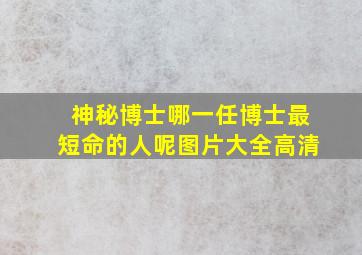 神秘博士哪一任博士最短命的人呢图片大全高清